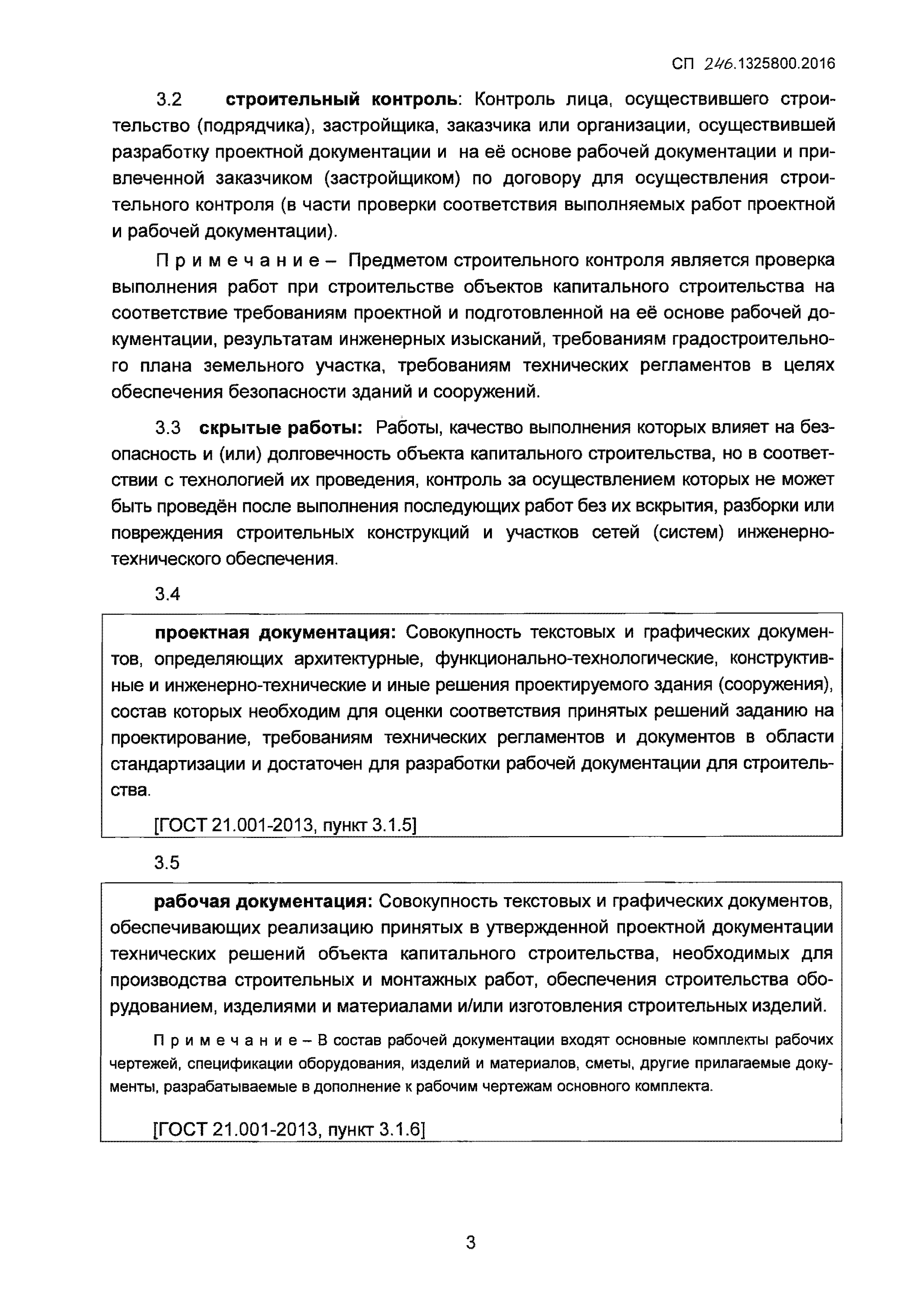 СП 246.1325800.2016

3.2 строительный контроль: Контроль лица, осуществившего строительство (подрядчика), застройщика, заказчика или организации, осуществившей разработку проектной документации и на её основе рабочей документации и привлеченной заказчиком (застройщиком) по договору для осуществления строительного контроля (в части проверки соответствия выполняемых работ проектной и рабочей документации).

Примечание – Предметом строительного контроля является проверка выполнения работ при строительстве объектов капитального строительства на соответствие требованиям проектной и подготовленной на её основе рабочей документации, результатам инженерных изысканий, требованиям градостроительного плана земельного участка, требованиям технических регламентов в целях обеспечения безопасности зданий и сооружений.

3.3 скрытые работы: Работы, качество выполнения которых влияет на безопасность и (или) долговечность объекта капитального строительства, но в соответствии с технологией их проведения, контроль за осуществлением которых не может быть проведён после выполнения последующих работ без их вскрытия, разборки или повреждения строительных конструкций и участков сетей (систем) инженерно-технического обеспечения.

3.4

проектная документация: Совокупность текстовых и графических документов, определяющих архитектурные, функционально-технологические, конструктивные и инженерно-технические и иные решения проектируемого здания (сооружения), состав которых необходим для оценки соответствия принятых решений заданию на проектирование, требованиям технических регламентов и документов в области стандартизации и достаточен для разработки рабочей документации для строительства.

[ГОСТ 21.001-2013, пункт 3.1.5]

3.5

рабочая документация: Совокупность текстовых и графических документов, обеспечивающих реализацию принятых в утвержденной проектной документации технических решений объекта капитального строительства, необходимых для производства строительных и монтажных работ, обеспечения строительства оборудованием, изделиями и материалами и/или изготовления строительных изделий.

Примечание – В состав рабочей документации входят основные комплекты рабочих чертежей, спецификации оборудования, изделий и материалов, сметы, другие прилагаемые документы, разрабатываемые в дополнение к рабочим чертежам основного комплекта.

[ГОСТ 21.001-2013, пункт 3.1.6]

3